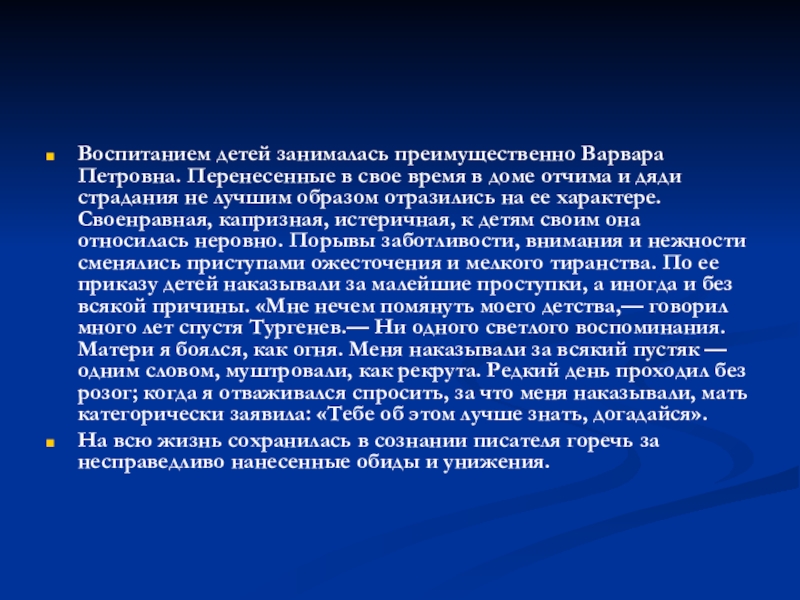 Воспитанием детей занималась преимущественно Варвара Петровна. Перенесенные в свое время в доме отчима и дяди страдания не лучшим образом отразились на ее характере. Своенравная, капризная, истеричная, к детям своим она относилась неровно. Порывы заботливости, внимания и нежности сменялись приступами ожесточения и мелкого тиранства. По ее приказу детей наказывали за малейшие проступки, а иногда и без всякой причины. «Мне нечем помянуть моего детства,— говорил много лет спустя Тургенев.— Ни одного светлого воспоминания. Матери я боялся, как огня. Меня наказывали за всякий пустяк — одним словом, муштровали, как рекрута. Редкий день проходил без розог; когда я отваживался спросить, за что меня наказывали, мать категорически заявила: «Тебе об этом лучше знать, догадайся».

На всю жизнь сохранилась в сознании писателя горечь за несправедливо нанесенные обиды и унижения.